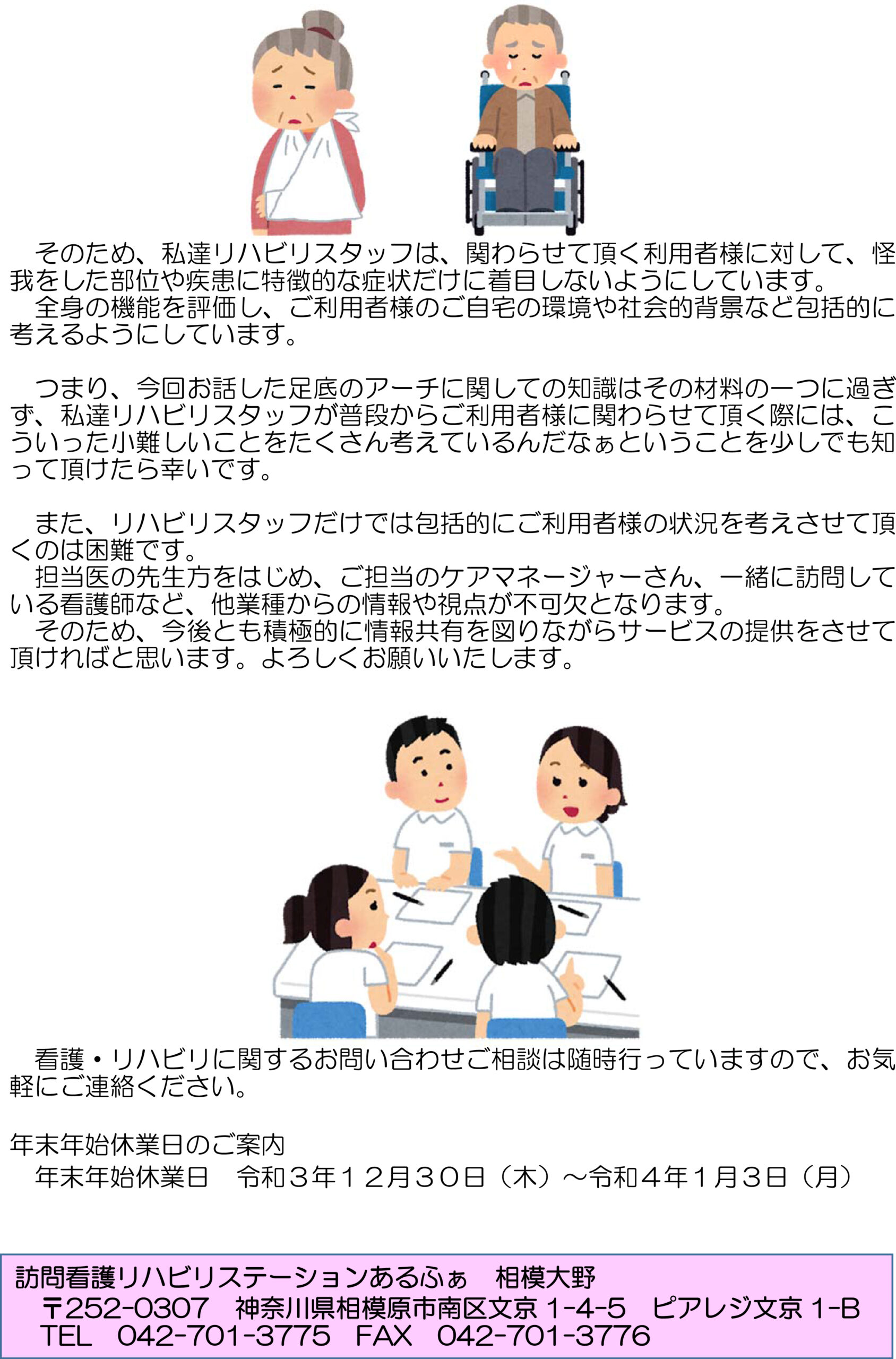 そのため、私達リハビリスタッフは、関わらせて頂く利用者様に対して、怪我をした部位や疾患に特徴的な症状だけに着目しないようにしています。

全身の機能を評価し、ご利用者様のご自宅の環境や社会的背景など包括的に考えるようにしています。

つまり、今回お話した足底のアーチに関しての知識はその材料の一つに過ぎず、私達リハビリスタッフが普段からご利用者様に関わらせて頂く際には、こういった小難しいことをたくさん考えているんだなぁということを少しでも知って頂けたら幸いです。

また、リハビリスタッフだけでは包括的にご利用者様の状況を考えさせて頂くのは困難です。

担当医の先生方をはじめ、ご担当のケアマネージャーさん、一緒に訪問している看護師など、他業種からの情報や視点が不可欠となります。

そのため、今後とも積極的に情報共有を図りながらサービスの提供をさせて頂ければと思います。よろしくお願いいたします。

看護・リハビリに関するお問い合わせご相談は随時行っていますので、お気軽にご連絡ください。

年末年始休業日のご案内
年末年始休業日 令和3年12月30日（木）～令和4年1月3日（月）

訪問看護リハビリステーションあるふぁ 相模大野
〒252-0307 神奈川県相模原市南区文京1-4-5 ピアレジ文京1-B
TEL 042-701-3775 FAX 042-701-3776